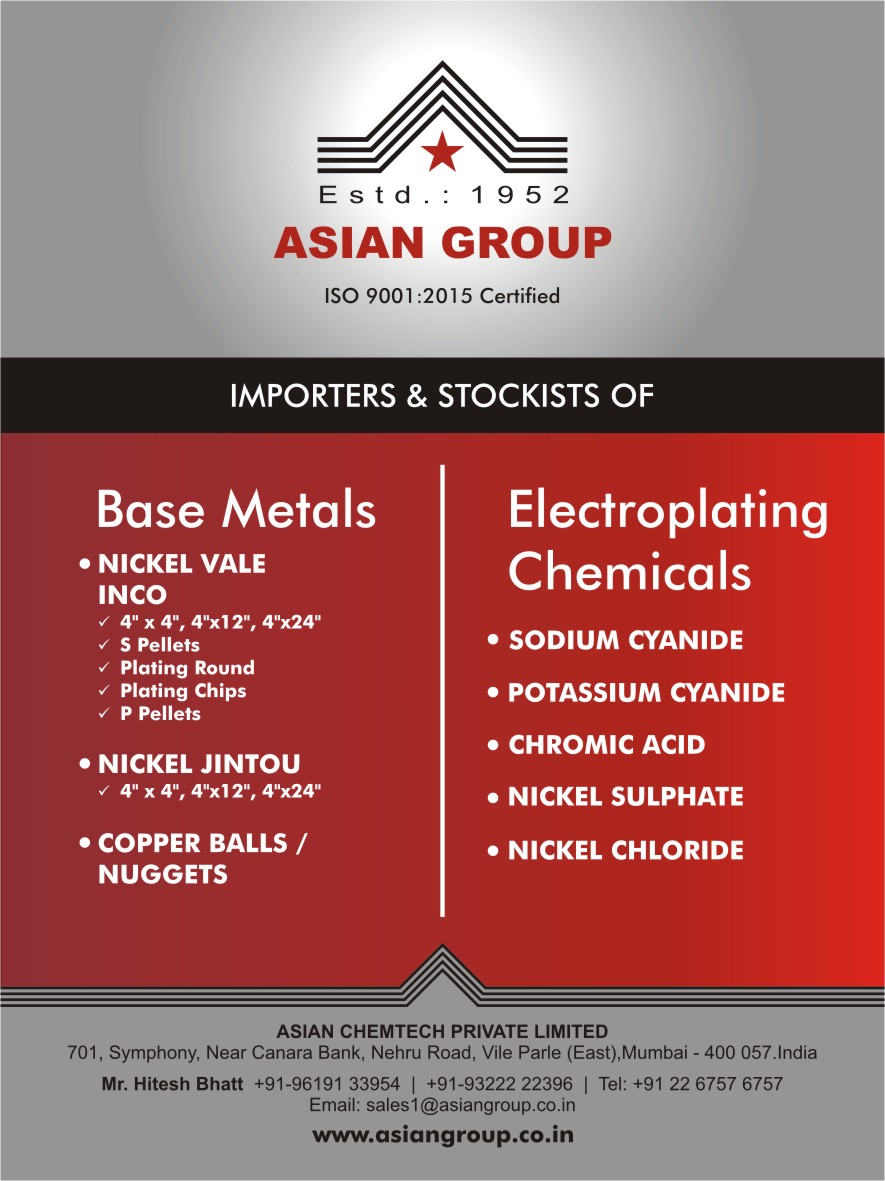 Estd.: 1952
ASIAN GROUP
ISO 9001:2015 Certified

IMPORTERS & STOCKISTS OF

Base Metals

• NICKEL VALE INCO
✓ 4" x 4", 4"x12", 4"x24"
✓ S Pellets
✓ Plating Round
✓ Plating Chips
✓ P Pellets

• NICKEL JINTOU
✓ 4" x 4", 4"x12", 4"x24"

• COPPER BALLS / NUGGETS

Electroplating Chemicals

• SODIUM CYANIDE
• POTASSIUM CYANIDE
• CHROMIC ACID
• NICKEL SULPHATE
• NICKEL CHLORIDE

ASIAN CHEMTECH PRIVATE LIMITED
701, Symphony, Near Canara Bank, Nehru Road, Vile Parle (East),Mumbai - 400 057.India
Mr. Hitesh Bhatt +91-96191 33954 | +91-93222 22396 | Tel: +91 22 6757 6757
Email: sales1@asiangroup.co.in
www.asiangroup.co.in